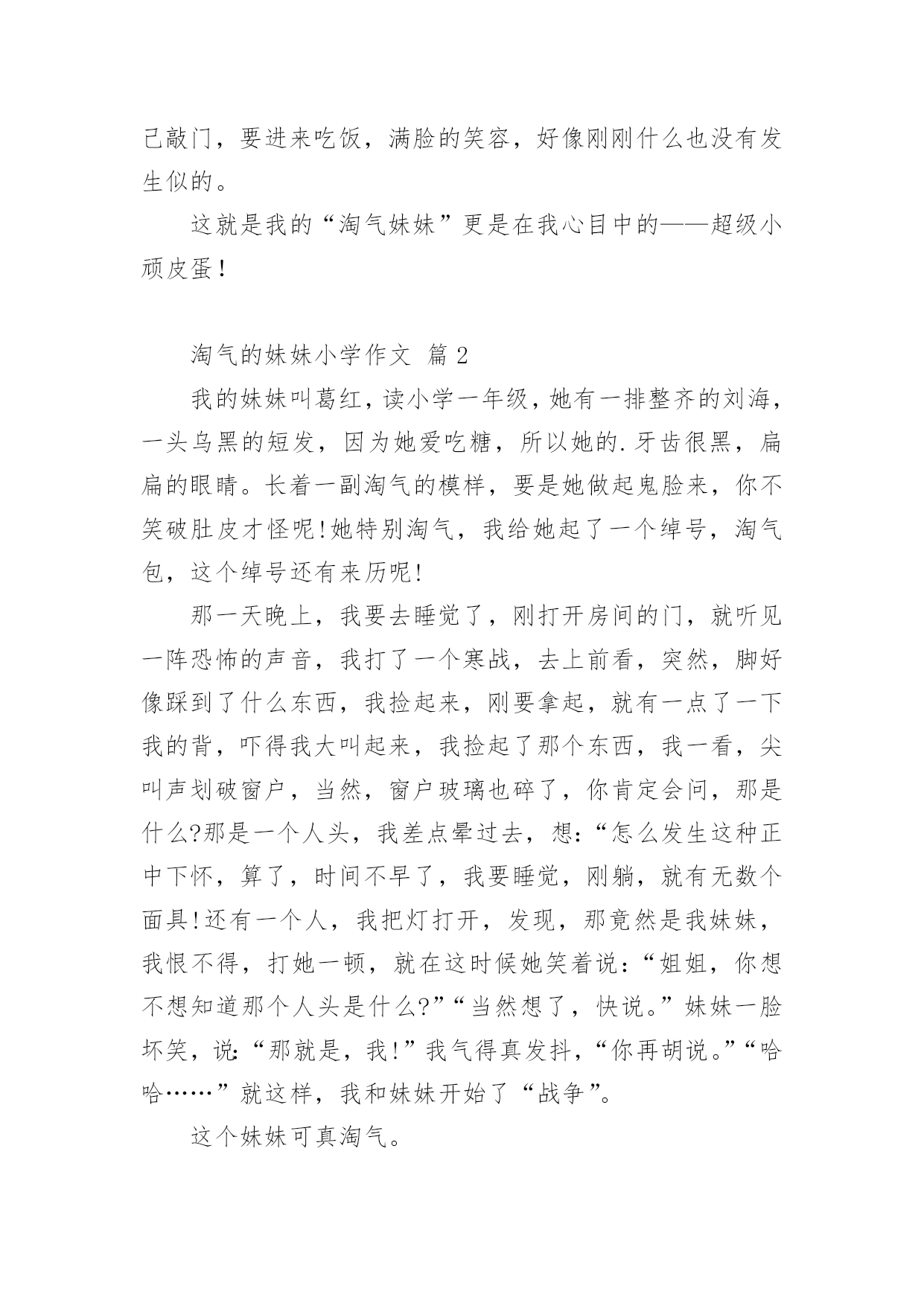 己敲门，要进来吃饭，满脸的笑容，好像刚刚什么也没有发生似的。

这就是我的“淘气妹妹”更是在我心目中的——超级小顽皮蛋！

淘气的妹妹小学作文 篇 2

我的妹妹叫葛红，读小学一年级，她有一排整齐的刘海，一头乌黑的短发，因为她爱吃糖，所以她的.牙齿很黑，扁扁的眼睛。长着一副淘气的模样，要是她做起鬼脸来，你不笑破肚皮才怪呢!她特别淘气，我给她起了一个绰号，淘气包，这个绰号还有来历呢!

那一天晚上，我要去睡觉了，刚打开房间的门，就听见一阵恐怖的声音，我打了一个寒战，去上前看，突然，脚好像踩到了什么东西，我捡起来，刚要拿起，就有一点了一下我的背，吓得我大叫起来，我捡起了那个东西，我一看，尖叫声划破窗户，当然，窗户玻璃也碎了，你肯定会问，那是什么?那是一个人头，我差点晕过去，想:“怎么发生这种正中下怀，算了，时间不早了，我要睡觉，刚躺，就有无数个面具!还有一个人，我把灯打开，发现，那竟然是我妹妹，我恨不得，打她一顿，就在这时候她笑着说:“姐姐，你想不想知道那个人头是什么?”“当然想了，快说。”妹妹一脸坏笑，说:“那就是，我!”我气得真发抖，“你再胡说。”“哈哈……”就这样，我和妹妹开始了“战争”。

这个妹妹可真淘气。